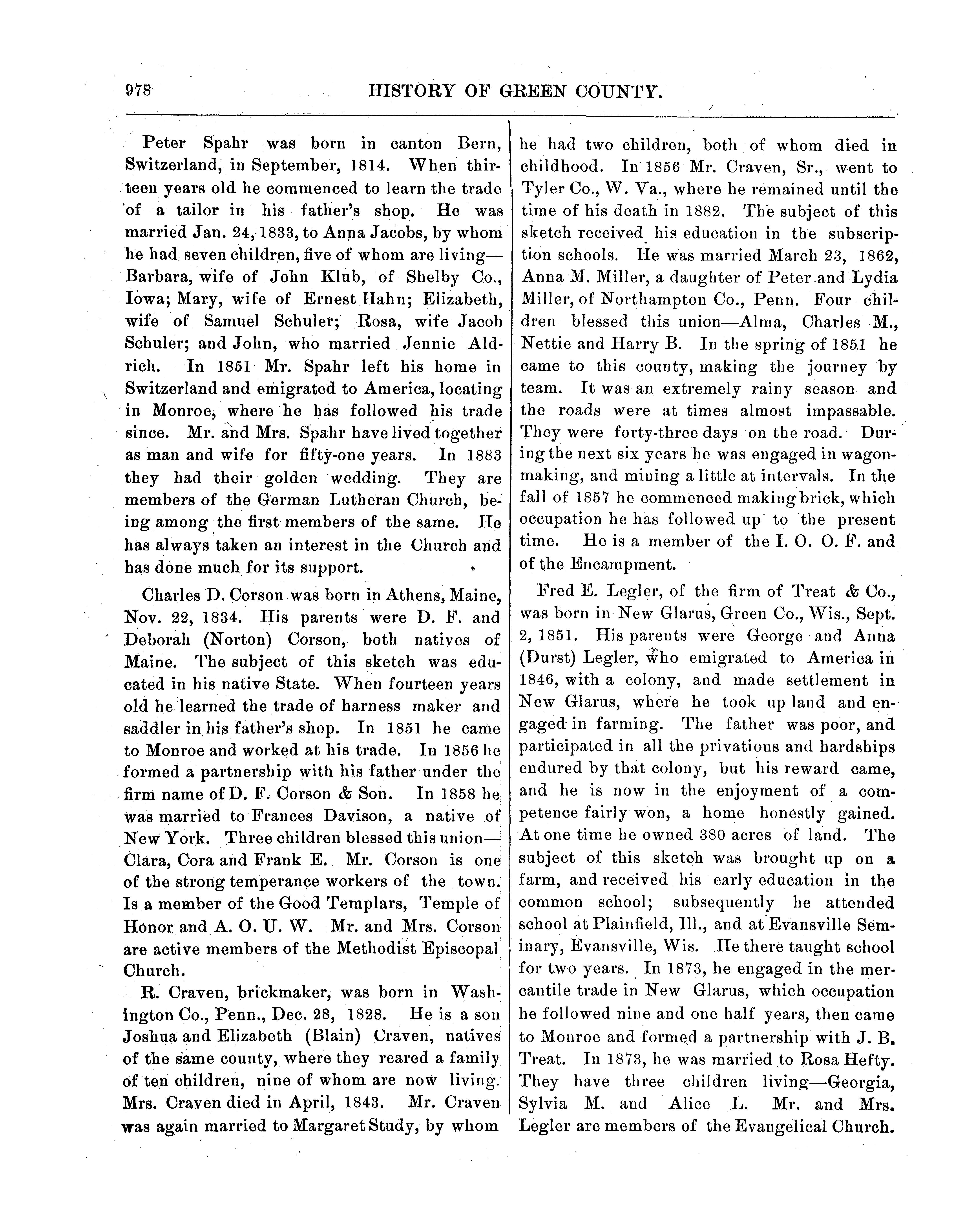 978 HISTORY OF GREEN COUNTY.

Peter Spahr was born in canton Bern, Switzerland, in September, 1814. When thirteen years old he commenced to learn the trade of a tailor in his father's shop. He was married Jan. 24, 1833, to Anna Jacobs, by whom he had seven children, five of whom are living—Barbara, wife of John Klub, of Shelby Co., Iowa; Mary, wife of Ernest Hahn; Elizabeth, wife of Samuel Schuler; Rosa, wife Jacob Schuler; and John, who married Jennie Aldrich. In 1851 Mr. Spahr left his home in Switzerland and emigrated to America, locating in Monroe, where he has followed his trade since. Mr. and Mrs. Spahr have lived together as man and wife for fifty-one years. In 1883 they had their golden wedding. They are members of the German Lutheran Church, being among the first members of the same. He has always taken an interest in the Church and has done much for its support.

Charles D. Corson was born in Athens, Maine, Nov. 22, 1834. His parents were D. F. and Deborah (Norton) Corson, both natives of Maine. The subject of this sketch was educated in his native State. When fourteen years old he learned the trade of harness maker and saddler in his father's shop. In 1851 he came to Monroe and worked at his trade. In 1856 he formed a partnership with his father under the firm name of D. F. Corson & Son. In 1858 he was married to Frances Davison, a native of New York. Three children blessed this union—Clara, Cora and Frank E. Mr. Corson is one of the strong temperance workers of the town. Is a member of the Good Templars, Temple of Honor and A. O. U. W. Mr. and Mrs. Corson are active members of the Methodist Episcopal Church.

R. Craven, brickmaker, was born in Washington Co., Penn., Dec. 28, 1828. He is a son Joshua and Elizabeth (Blain) Craven, natives of the same county, where they reared a family of ten children, nine of whom are now living. Mrs. Craven died in April, 1843. Mr. Craven was again married to Margaret Study, by whom he had two children, both of whom died in childhood. In 1856 Mr. Craven, Sr., went to Tyler Co., W. Va., where he remained until the time of his death in 1882. The subject of this sketch received his education in the subscription schools. He was married March 23, 1862, Anna M. Miller, a daughter of Peter and Lydia Miller, of Northampton Co., Penn. Four children blessed this union—Alma, Charles M., Nettie and Harry B. In the spring of 1851 he came to this county, making the journey by team. It was an extremely rainy season and the roads were at times almost impassable. They were forty-three days on the road. During the next six years he was engaged in wagon-making, and mining a little at intervals. In the fall of 1857 he commenced making brick, which occupation he has followed up to the present time. He is a member of the I. O. O. F. and of the Encampment.

Fred E. Legler, of the firm of Treat & Co., was born in New Glarus, Green Co., Wis., Sept. 2, 1851. His parents were George and Anna (Durst) Legler, who emigrated to America in 1846, with a colony, and made settlement in New Glarus, where he took up land and engaged in farming. The father was poor, and participated in all the privations and hardships endured by that colony, but his reward came, and he is now in the enjoyment of a competence fairly won, a home honestly gained. At one time he owned 380 acres of land. The subject of this sketch was brought up on a farm, and received his early education in the common school; subsequently he attended school at Plainfield, Ill., and at Evansville Seminary, Evansville, Wis. He there taught school for two years. In 1873, he engaged in the mercantile trade in New Glarus, which occupation he followed nine and one half years, then came to Monroe and formed a partnership with J. B. Treat. In 1873, he was married to Rosa Hefty. They have three children living—Georgia, Sylvia M. and Alice L. Mr. and Mrs. Legler are members of the Evangelical Church.